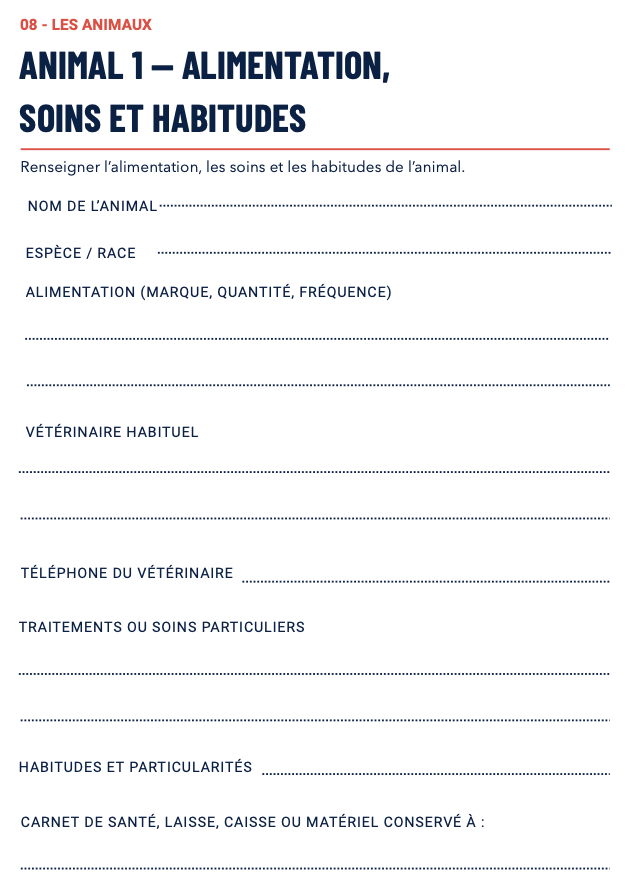 08 - LES ANIMAUX

ANIMAL 1 — ALIMENTATION, SOINS ET HABITUDES

Renseigner l'alimentation, les soins et les habitudes de l'animal.

NOM DE L'ANIMAL ____

ESPÈCE / RACE ____

ALIMENTATION (MARQUE, QUANTITÉ, FRÉQUENCE)

____

____

VÉTÉRINAIRE HABITUEL

____

____

TÉLÉPHONE DU VÉTÉRINAIRE ____

TRAITEMENTS OU SOINS PARTICULIERS

____

____

HABITUDES ET PARTICULARITÉS ____

CARNET DE SANTÉ, LAISSE, CAISSE OU MATÉRIEL CONSERVÉ À :

____